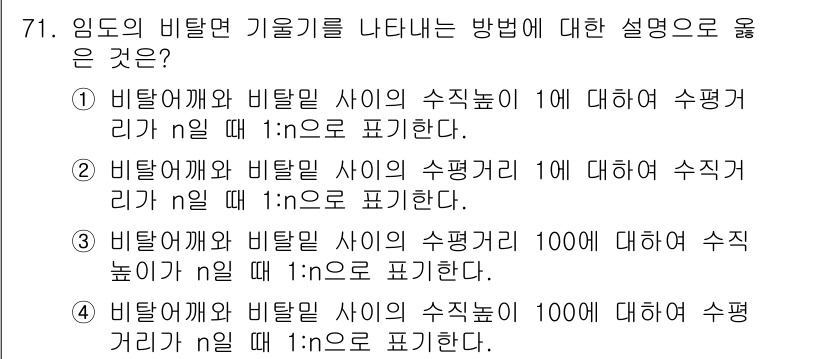 71. 임도의 비탈면 기울기를 나타내는 방법에 대한 설명으로 옳은 것은?

① 비탈어깨와 비탈밑 사이의 수직높이 1에 대하여 수평거리가 n일 때 1:n으로 표기한다.

② 비탈어깨와 비탈밑 사이의 수평거리 1에 대하여 수직거리가 n일 때 1:n으로 표기한다.

③ 비탈어깨와 비탈밑 사이의 수평거리 100에 대하여 수직높이가 n일 때 1:n으로 표기한다.

④ 비탈어깨와 비탈밑 사이의 수직높이 100에 대하여 수평거리가 n일 때 1:n으로 표기한다.